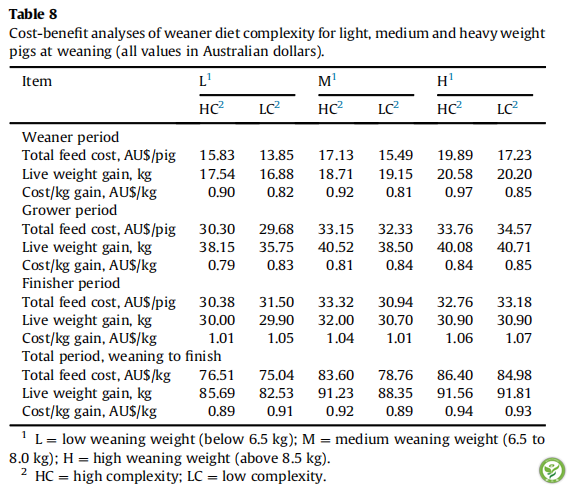 **Table 8**
Cost-benefit analyses of weaner diet complexity for light, medium and heavy weight pigs at weaning (all values in Australian dollars).

| Item | L$^1$ | | M$^1$ | | H$^1$ | |
|---|---|---|---|---|---|---|
| | HC$^2$ | LC$^2$ | HC$^2$ | LC$^2$ | HC$^2$ | LC$^2$ |
| Weaner period | | | | | | |
| Total feed cost, AU$/pig | 15.83 | 13.85 | 17.13 | 15.49 | 19.89 | 17.23 |
| Live weight gain, kg | 17.54 | 16.88 | 18.71 | 19.15 | 20.58 | 20.20 |
| Cost/kg gain, AU$/kg | 0.90 | 0.82 | 0.92 | 0.81 | 0.97 | 0.85 |
| Grower period | | | | | | |
| Total feed cost, AU$/pig | 30.30 | 29.68 | 33.15 | 32.33 | 33.76 | 34.57 |
| Live weight gain, kg | 38.15 | 35.75 | 40.52 | 38.50 | 40.08 | 40.71 |
| Cost/kg gain, AU$/kg | 0.79 | 0.83 | 0.81 | 0.84 | 0.84 | 0.85 |
| Finisher period | | | | | | |
| Total feed cost, AU$/pig | 30.38 | 31.50 | 33.32 | 30.94 | 32.76 | 33.18 |
| Live weight gain, kg | 30.00 | 29.90 | 32.00 | 30.70 | 30.90 | 30.90 |
| Cost/kg gain, AU$/kg | 1.01 | 1.05 | 1.04 | 1.01 | 1.06 | 1.07 |
| Total period, weaning to finish | | | | | | |
| Total feed cost, AU$/kg | 76.51 | 75.04 | 83.60 | 78.76 | 86.40 | 84.98 |
| Live weight gain, kg | 85.69 | 82.53 | 91.23 | 88.35 | 91.56 | 91.81 |
| Cost/kg gain, AU$/kg | 0.89 | 0.91 | 0.92 | 0.89 | 0.94 | 0.93 |

$^1$ L = low weaning weight (below 6.5 kg); M = medium weaning weight (6.5 to 8.0 kg); H = high weaning weight (above 8.5 kg).
$^2$ HC = high complexity; LC = low complexity.